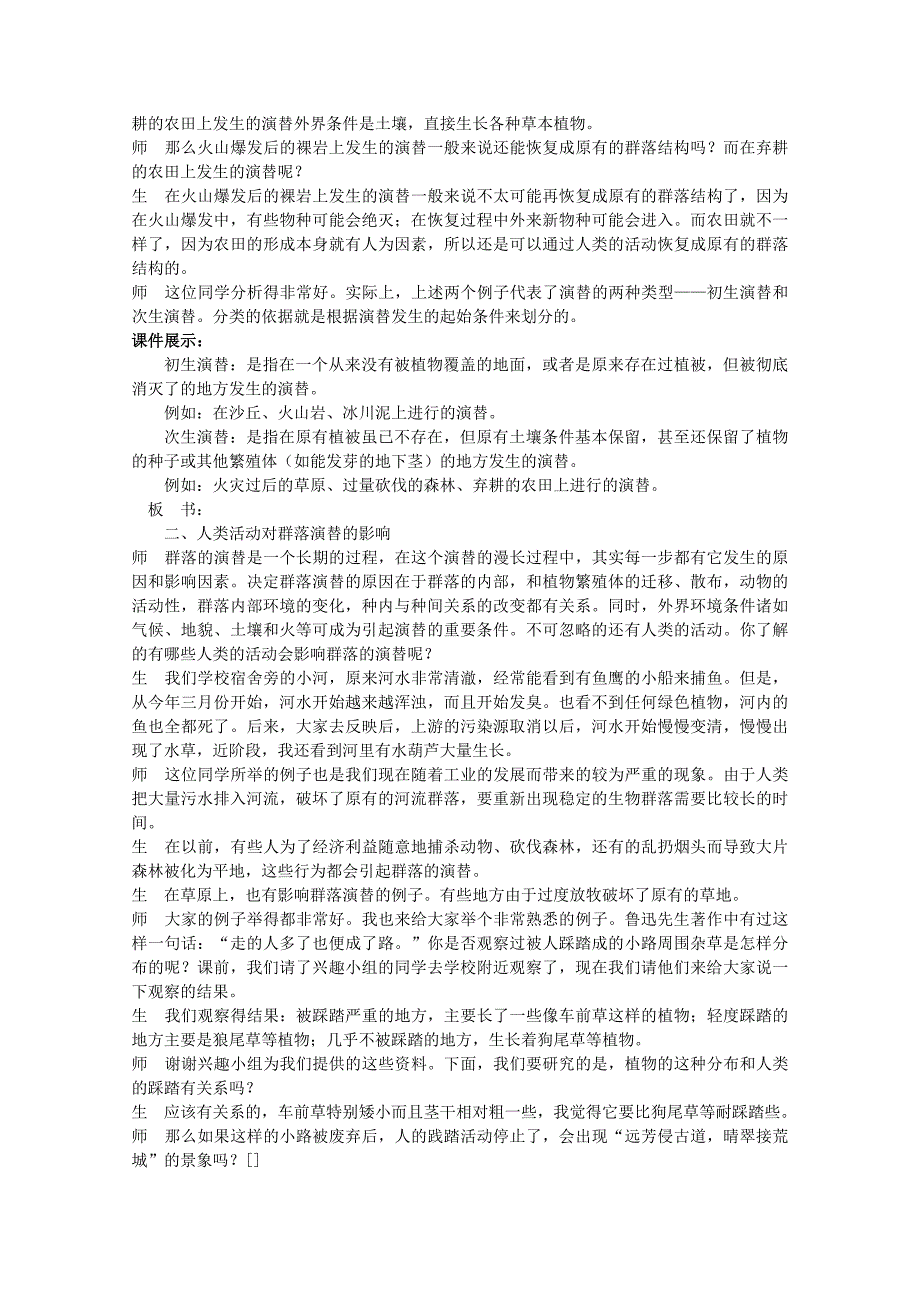 耕的农田上发生的演替外界条件是土壤，直接生长各种草本植物。

师　那么火山爆发后的裸岩上发生的演替一般来说还能恢复成原有的群落结构吗？而在弃耕的农田上发生的演替呢？

生　在火山爆发后的裸岩上发生的演替一般来说不太可能再恢复成原有的群落结构了，因为在火山爆发中，有些物种可能会绝灭；在恢复过程中外来新物种可能会进入。而农田就不一样了，因为农田的形成本身就有人为因素，所以还是可以通过人类的活动恢复成原有的群落结构的。

师　这位同学分析得非常好。实际上，上述两个例子代表了演替的两种类型——初生演替和次生演替。分类的依据就是根据演替发生的起始条件来划分的。

课件展示：

初生演替：是指在一个从来没有被植物覆盖的地面，或者是原来存在过植被，但被彻底消灭了的地方发生的演替。

例如：在沙丘、火山岩、冰川泥上进行的演替。

次生演替：是指在原有植被虽已不存在，但原有土壤条件基本保留，甚至还保留了植物的种子或其他繁殖体（如能发芽的地下茎）的地方发生的演替。

例如：火灾过后的草原、过量砍伐的森林、弃耕的农田上进行的演替。

板　书：

二、人类活动对群落演替的影响

师　群落的演替是一个长期的过程，在这个演替的漫长过程中，其实每一步都有它发生的原因和影响因素。决定群落演替的原因在于群落的内部，和植物繁殖体的迁移、散布，动物的活动性，群落内部环境的变化，种内与种间关系的改变都有关系。同时，外界环境条件诸如气候、地貌、土壤和火等可成为引起演替的重要条件。不可忽略的还有人类的活动。你了解的有哪些人类的活动会影响群落的演替呢？

生　我们学校宿舍旁的小河，原来河水非常清澈，经常能看到有鱼鹰的小船来捕鱼。但是，从今年三月份开始，河水开始越来越浑浊，而且开始发臭。也看不到任何绿色植物，河内的鱼也全都死了。后来，大家去反映后，上游的污染源取消以后，河水开始慢慢变清，慢慢出现了水草，近阶段，我还看到河里有水葫芦大量生长。

师　这位同学所举的例子也是我们现在随着工业的发展而带来的较为严重的现象。由于人类把大量污水排入河流，破坏了原有的河流群落，要重新出现稳定的生物群落需要比较长的时间。

生　在以前，有些人为了经济利益随意地捕杀动物、砍伐森林，还有的乱扔烟头而导致大片森林被化为平地，这些行为都会引起群落的演替。

生　在草原上，也有影响群落演替的例子。有些地方由于过度放牧破坏了原有的草地。

师　大家的例子举得都非常好。我也来给大家举个非常熟悉的例子。鲁迅先生著作中有过这样一句话：“走的人多了也便成了路。”你是否观察过被人踩踏成的小路周围杂草是怎样分布的呢？课前，我们请了兴趣小组的同学去学校附近观察了，现在我们请他们来给大家说一下观察的结果。

生　我们观察得结果：被踩踏严重的地方，主要长了一些像车前草这样的植物；轻度踩踏的地方主要是狼尾草等植物；几乎不被踩踏的地方，生长着狗尾草等植物。

师　谢谢兴趣小组为我们提供的这些资料。下面，我们要研究的是，植物的这种分布和人类的踩踏有关系吗？

生　应该有关系的，车前草特别矮小而且茎干相对粗一些，我觉得它要比狗尾草等耐踩踏些。

师　那么如果这样的小路被废弃后，人的践踏活动停止了，会出现“远芳侵古道，晴翠接荒城”的景象吗？[]